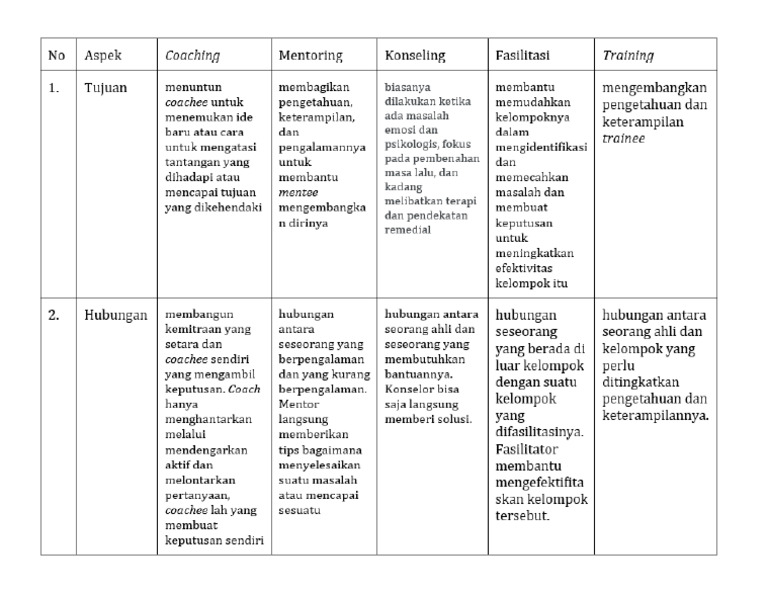 | No | Aspek | Coaching | Mentoring | Konseling | Fasilitasi | Training |
|---|---|---|---|---|---|---|
| 1. | Tujuan | menuntun coachee untuk menemukan ide baru atau cara untuk mengatasi tantangan yang dihadapi atau mencapai tujuan yang dikehendaki | membagikan pengetahuan, keterampilan, dan pengalamannya untuk membantu mentee mengembangkan dirinya | biasanya dilakukan ketika ada masalah emosi dan psikologis, fokus pada pembenahan masa lalu, dan kadang melibatkan terapi dan pendekatan remedial | membantu memudahkan kelompoknya dalam mengidentifikasi dan memecahkan masalah dan membuat keputusan untuk meningkatkan efektivitas kelompok itu | mengembangkan pengetahuan dan keterampilan trainee |
| 2. | Hubungan | membangun kemitraan yang setara dan coachee sendiri yang mengambil keputusan. Coach hanya menghantarkan melalui mendengarkan aktif dan melontarkan pertanyaan, coachee lah yang membuat keputusan sendiri | hubungan antara seseorang yang berpengalaman dan yang kurang berpengalaman. Mentor langsung memberikan tips bagaimana menyelesaikan suatu masalah atau mencapai sesuatu | hubungan antara seorang ahli dan seseorang yang membutuhkan bantuannya. Konselor bisa saja langsung memberi solusi. | hubungan seseorang yang berada di luar kelompok dengan suatu kelompok yang difasilitasinya. Fasilitator membantu mengefektifitaskan kelompok tersebut. | hubungan antara seorang ahli dan kelompok yang perlu ditingkatkan pengetahuan dan keterampilannya. |